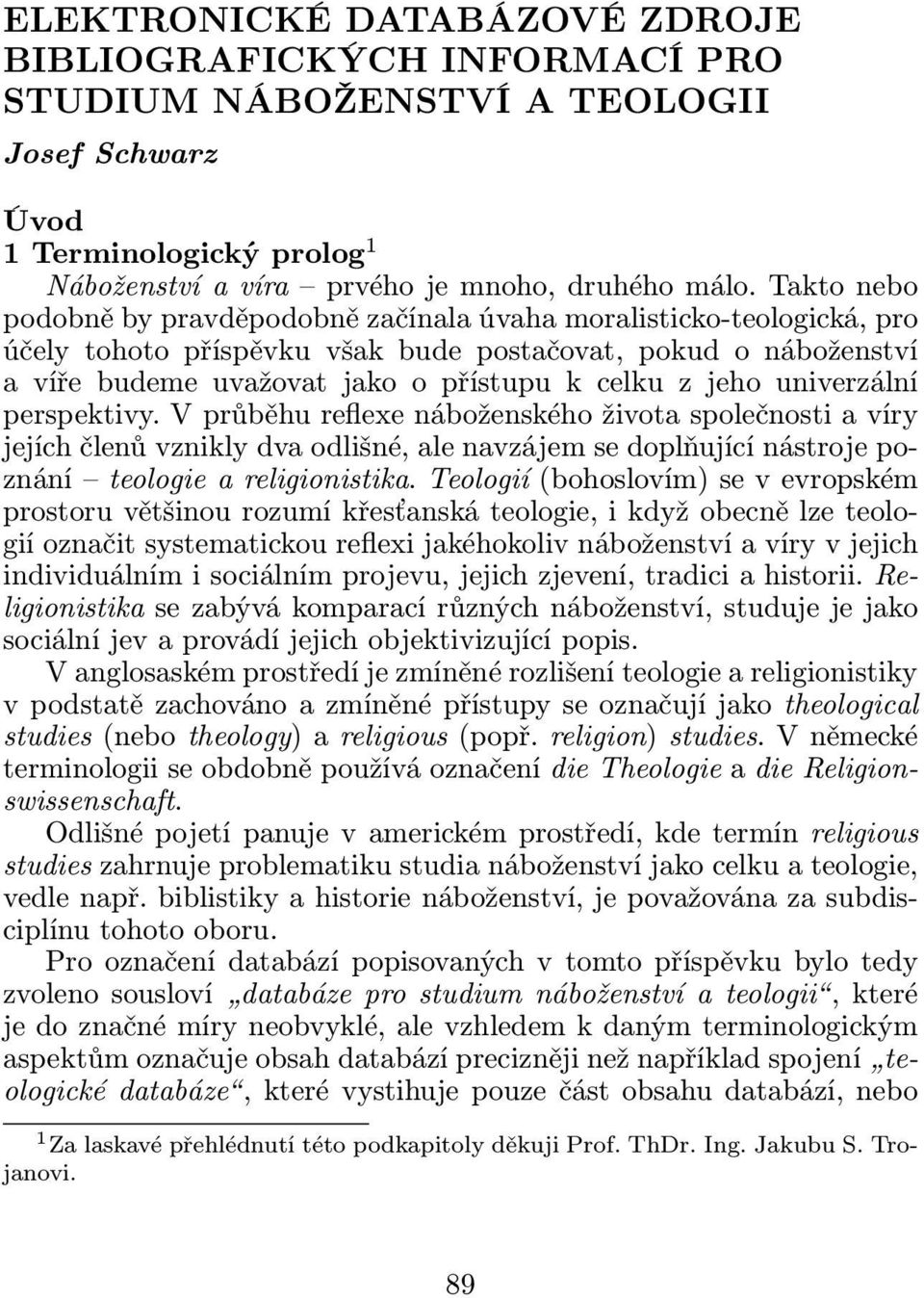 ELEKTRONICKÉ DATABÁZOVÉ ZDROJE BIBLIOGRAFICKÝCH INFORMACÍ PRO STUDIUM NÁBOŽENSTVÍ A TEOLOGII

Josef Schwarz

Úvod

1 Terminologický prolog$^1$

Náboženství a víra – prvého je mnoho, druhého málo. Takto nebo podobně by pravděpodobně začínala úvaha moralisticko-teologická, pro účely tohoto příspěvku však bude postačovat, pokud o náboženství a víře budeme uvažovat jako o přístupu k celku z jeho univerzální perspektivy. V průběhu reflexe náboženského života společnosti a víry jejích členů vznikly dva odlišné, ale navzájem se doplňující nástroje poznání – teologie a religionistika. Teologií (bohoslovím) se v evropském prostoru většinou rozumí křesťanská teologie, i když obecně lze teologií označit systematickou reflexi jakéhokoliv náboženství a víry v jejich individuálním i sociálním projevu, jejich zjevení, tradici a historii. Religionistika se zabývá komparací různých náboženství, studuje je jako sociální jev a provádí jejich objektivizující popis.

V anglosaském prostředí je zmíněné rozlišení teologie a religionistiky v podstatě zachováno a zmíněné přístupy se označují jako theological studies (nebo theology) a religious (popř. religion) studies. V německé terminologii se obdobně používá označení die Theologie a die Religionswissenschaft.

Odlišné pojetí panuje v americkém prostředí, kde termín religious studies zahrnuje problematiku studia náboženství jako celku a teologie, vedle např. biblistiky a historie náboženství, je považována za subdisciplínu tohoto oboru.

Pro označení databází popisovaných v tomto příspěvku bylo tedy zvoleno sousloví „databáze pro studium náboženství a teologii“, které je do značné míry neobvyklé, ale vzhledem k daným terminologickým aspektům označuje obsah databází precizněji než například spojení „teologické databáze“, které vystihuje pouze část obsahu databází, nebo

$^1$Za laskavé přehlédnutí této podkapitoly děkuji Prof. ThDr. Ing. Jakubu S. Trojanovi.

89